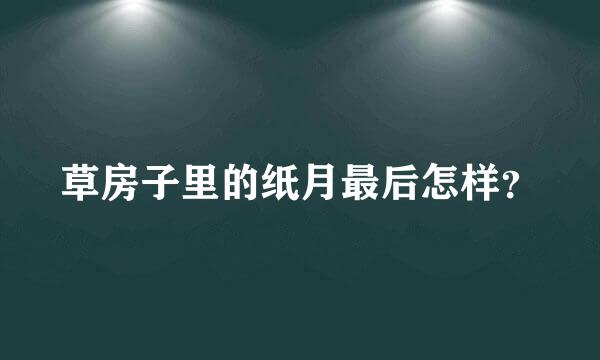 草房子里的纸月最后怎样?